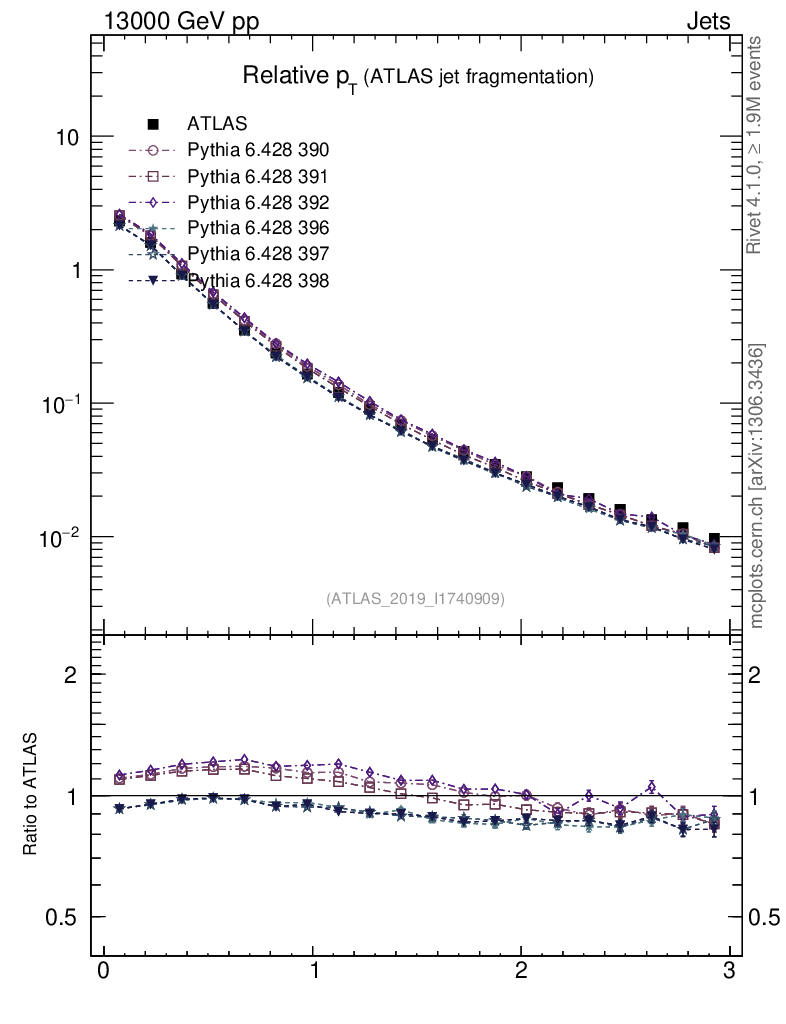 13000 GeV pp

Jets

Relative $p_T$ (ATLAS jet fragmentation)

ATLAS

Pythia 6.428 390

Pythia 6.428 391

Pythia 6.428 392

Pythia 6.428 396

Pythia 6.428 397

Pythia 6.428 398

10

1

$10^{-1}$

$10^{-2}$

(ATLAS_2019_I1740909)

Rivet 4.1.0, ≥ 1.9M events

mcplots.cern.ch [arXiv:1306.3436]

Ratio to ATLAS

2

1

0.5

2

1

0.5

0

1

2

3